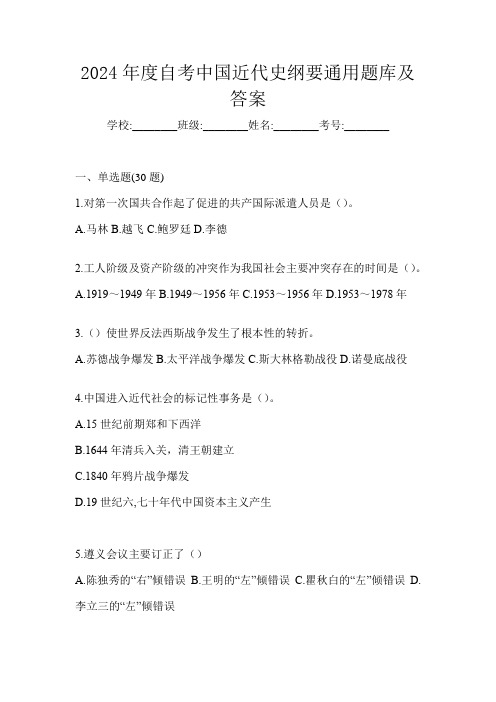 2024 年度自考中国近代史纲要通用题库及答案

学校:________班级:________姓名:________考号:________

一、单选题(30 题)

1.对第一次国共合作起了促进的共产国际派遣人员是（)。

A.马林 B.越飞 C.鲍罗廷 D.李德

2.工人阶级及资产阶级的冲突作为我国社会主要冲突存在的时间是（)。

A.1919～1949 年 B.1949～1956 年 C.1953～1956 年 D.1953～1978 年

3.（）使世界反法西斯战争发生了根本性的转折。

A.苏德战争爆发 B.太平洋战争爆发 C.斯大林格勒战役 D.诺曼底战役

4.中国进入近代社会的标记性事务是（)。

A.15 世纪前期郑和下西洋

B.1644 年清兵入关，清王朝建立

C.1840 年鸦片战争爆发

D.19 世纪六,七十年代中国资本主义产生

5.遵义会议主要订正了（）

A.陈独秀的“右”倾错误 B.王明的“左”倾错误 C.瞿秋白的“左”倾错误 D.李立三的“左”倾错误